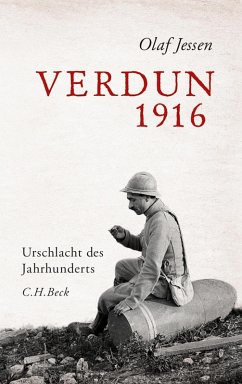 Olaf Jessen

VERDUN
1916

Urschlacht des
Jahrhunderts

C.H.Beck